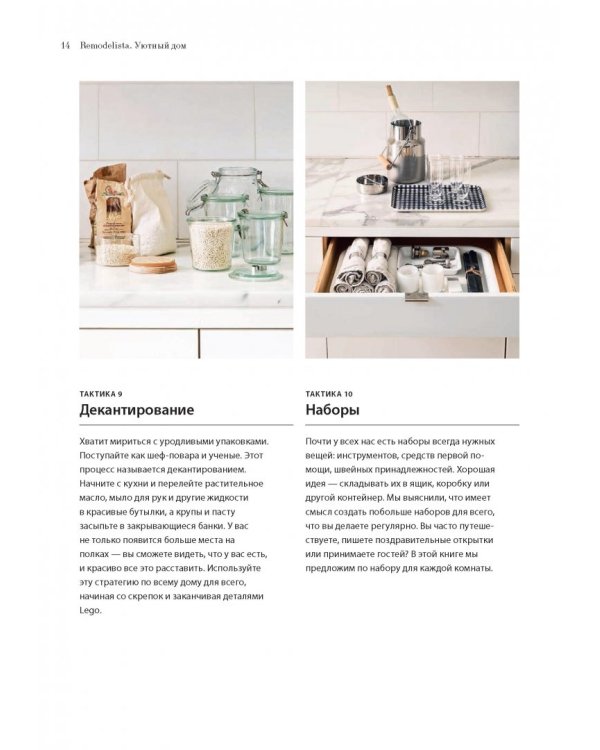 14 Remodelista. Уютный дом

ТАКТИКА 9
Декантирование

Хватит мириться с уродливыми упаковками. Поступайте как шеф-повара и ученые. Этот процесс называется декантированием. Начните с кухни и перелейте растительное масло, мыло для рук и другие жидкости в красивые бутылки, а крупы и пасту засыпьте в закрывающиеся банки. У вас не только появится больше места на полках — вы сможете видеть, что у вас есть, и красиво все это расставить. Используйте эту стратегию по всему дому для всего, начиная со скрепок и заканчивая деталями Lego.

ТАКТИКА 10
Наборы

Почти у всех нас есть наборы всегда нужных вещей: инструментов, средств первой помощи, швейных принадлежностей. Хорошая идея — складывать их в ящик, коробку или другой контейнер. Мы выяснили, что имеет смысл создать побольше наборов для всего, что вы делаете регулярно. Вы часто путешествуете, пишете поздравительные открытки или принимаете гостей? В этой книге мы предложим по набору для каждой комнаты.